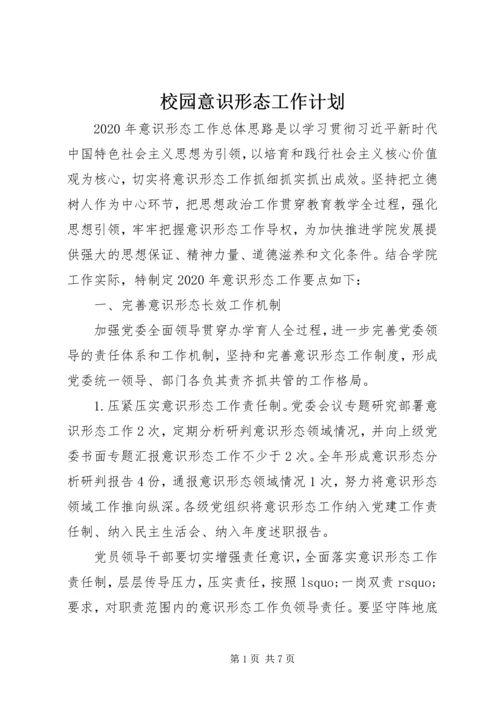 校园意识形态工作计划

2020年意识形态工作总体思路是以学习贯彻习近平新时代中国特色社会主义思想为引领，以培育和践行社会主义核心价值观为核心，切实将意识形态工作抓细抓实抓出成效。坚持把立德树人作为中心环节，把思想政治工作贯穿教育教学全过程，强化思想引领，牢牢把握意识形态工作导权，为加快推进学院发展提供强大的思想保证、精神力量、道德滋养和文化条件。结合学院工作实际，特制定2020年意识形态工作要点如下：

一、完善意识形态长效工作机制

加强党委全面领导贯穿办学育人全过程，进一步完善党委领导的责任体系和工作机制，坚持和完善意识形态工作制度，形成党委统一领导、部门各负其责齐抓共管的工作格局。

1.压紧压实意识形态工作责任制。党委会议专题研究部署意识形态工作2次，定期分析研判意识形态领域情况，并向上级党委书面专题汇报意识形态工作不少于2次。全年形成意识形态分析研判报告4份，通报意识形态领域情况1次，努力将意识形态领域工作推向纵深。各级党组织将意识形态工作纳入党建工作责任制、纳入民主生活会、纳入年度述职报告。

党员领导干部要切实增强责任意识，全面落实意识形态工作责任制，层层传导压力，压实责任，按照lsquo;一岗双责rsquo;要求，对职责范围内的意识形态工作负领导责任。要坚守阵地底

第1页 共7页